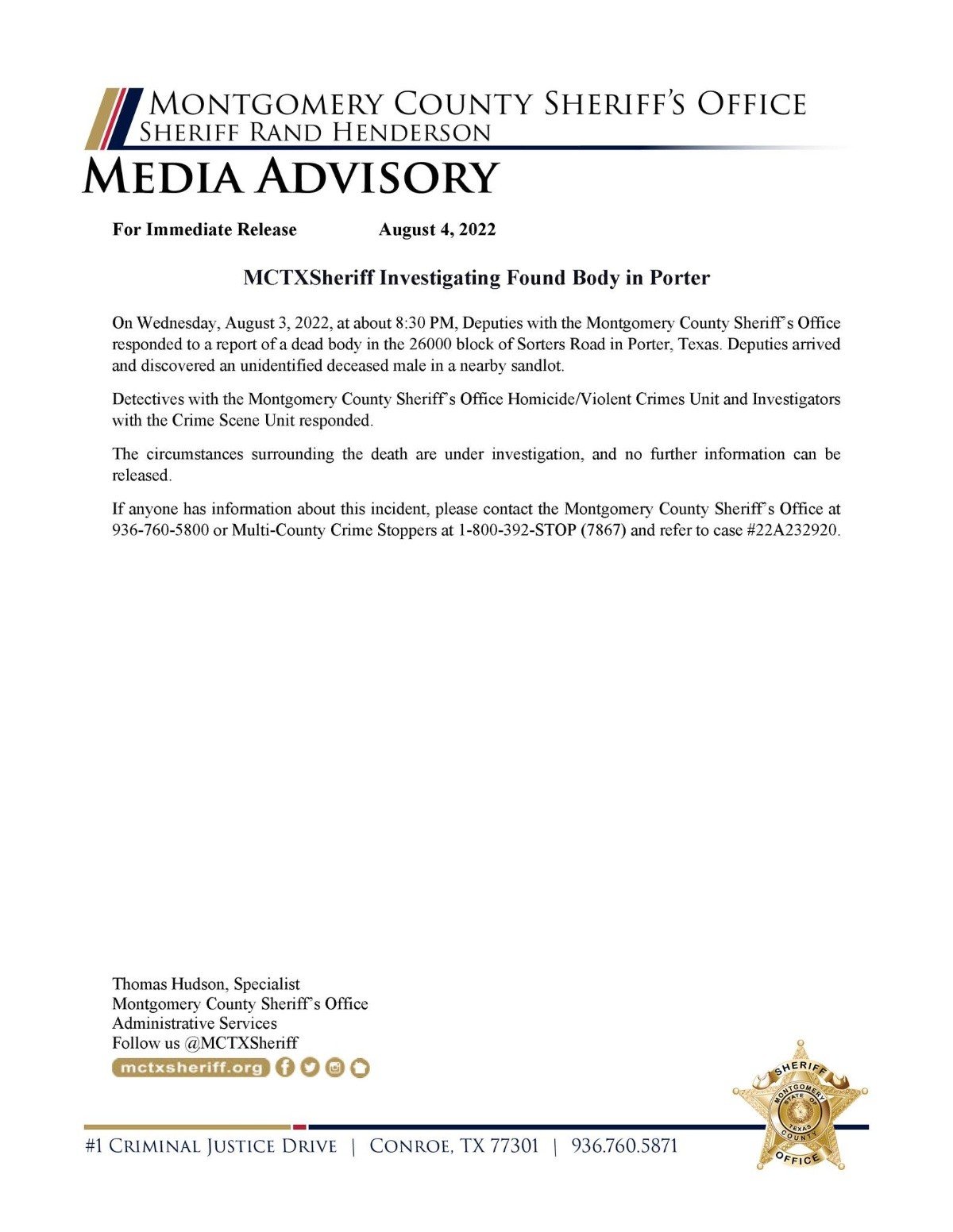 MONTGOMERY COUNTY SHERIFF'S OFFICE
SHERIFF RAND HENDERSON
MEDIA ADVISORY

For Immediate Release August 4, 2022

MCTXSheriff Investigating Found Body in Porter

On Wednesday, August 3, 2022, at about 8:30 PM, Deputies with the Montgomery County Sheriff's Office responded to a report of a dead body in the 26000 block of Sorters Road in Porter, Texas. Deputies arrived and discovered an unidentified deceased male in a nearby sandlot.

Detectives with the Montgomery County Sheriff's Office Homicide/Violent Crimes Unit and Investigators with the Crime Scene Unit responded.

The circumstances surrounding the death are under investigation, and no further information can be released.

If anyone has information about this incident, please contact the Montgomery County Sheriff's Office at 936-760-5800 or Multi-County Crime Stoppers at 1-800-392-STOP (7867) and refer to case #22A232920.

Thomas Hudson, Specialist
Montgomery County Sheriff's Office
Administrative Services
Follow us @MCTXSheriff
mctxsheriff.org

SHERIFF
MONTGOMERY
STATE OF TEXAS
COUNTY
OFFICE

#1 CRIMINAL JUSTICE DRIVE | CONROE, TX 77301 | 936.760.5871